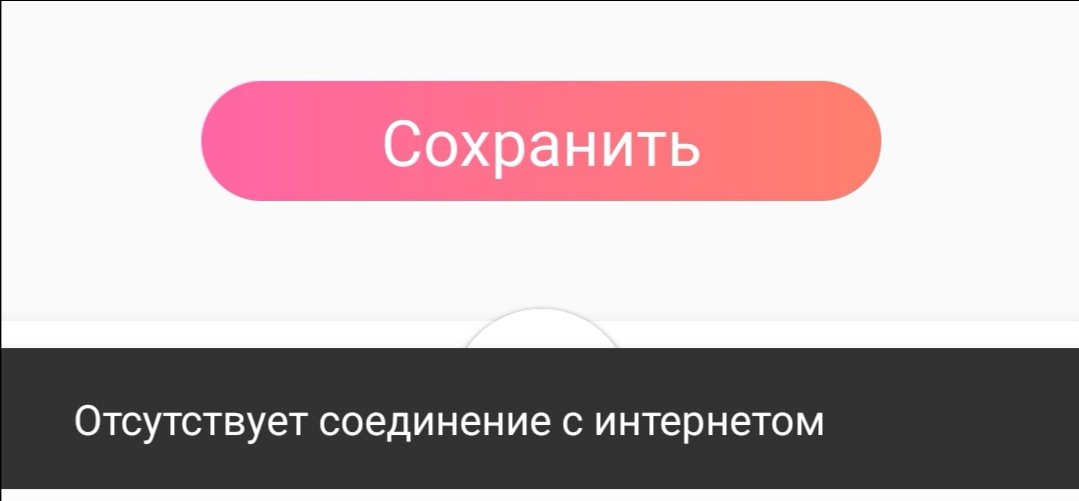 Сохранить

Отсутствует соединение с интернетом